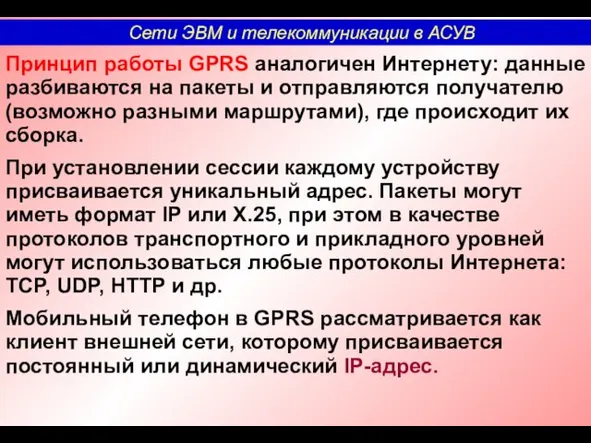 Сети ЭВМ и телекоммуникации в АСУВ

Принцип работы GPRS аналогичен Интернету: данные разбиваются на пакеты и отправляются получателю (возможно разными маршрутами), где происходит их сборка.

При установлении сессии каждому устройству присваивается уникальный адрес. Пакеты могут иметь формат IP или X.25, при этом в качестве протоколов транспортного и прикладного уровней могут использоваться любые протоколы Интернета: TCP, UDP, HTTP и др.

Мобильный телефон в GPRS рассматривается как клиент внешней сети, которому присваивается постоянный или динамический IP-адрес.